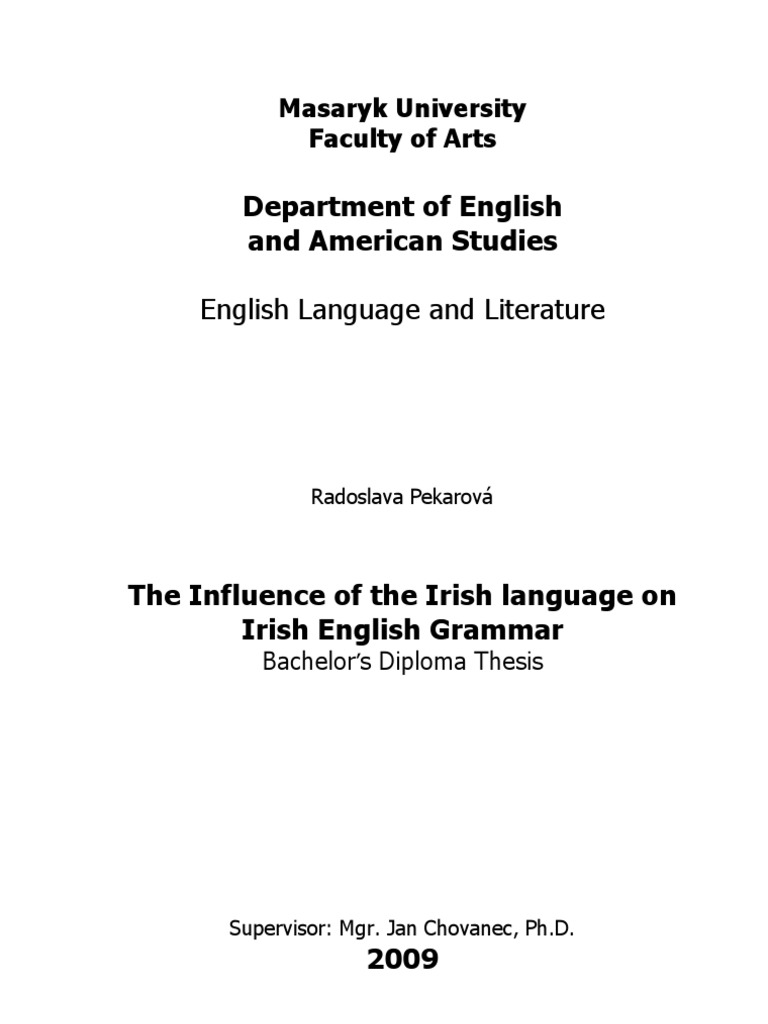 Masaryk University
Faculty of Arts

Department of English
and American Studies

English Language and Literature

Radoslava Pekarová

The Influence of the Irish language on
Irish English Grammar
Bachelor's Diploma Thesis

Supervisor: Mgr. Jan Chovanec, Ph.D.
2009